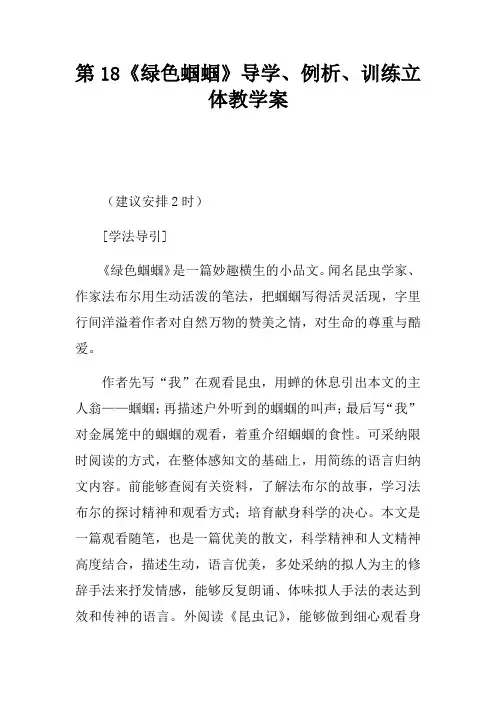 第 18《绿色蝈蝈》导学、例析、训练立体教学案

（建议安排 2 时）

[学法导引]

《绿色蝈蝈》是一篇妙趣横生的小品文。闻名昆虫学家、作家法布尔用生动活泼的笔法，把蝈蝈写得活灵活现，字里行间洋溢着作者对自然万物的赞美之情，对生命的尊重与酷爱。

作者先写“我”在观看昆虫，用蝉的休息引出本文的主人翁——蝈蝈；再描述户外听到的蝈蝈的叫声；最后写“我”对金属笼中的蝈蝈的观看，着重介绍蝈蝈的食性。可采纳限时阅读的方式，在整体感知文的基础上，用简练的语言归纳文内容。前能够查阅有关资料，了解法布尔的故事，学习法布尔的探讨精神和观看方式；培育献身科学的决心。本文是一篇观看随笔，也是一篇优美的散文，科学精神和人文精神高度结合，描述生动，语言优美，多处采纳的拟人为主的修辞手法来抒发情感，能够反复朗诵、体味拟人手法的表达到效和传神的语言。外阅读《昆虫记》，能够做到细心观看身